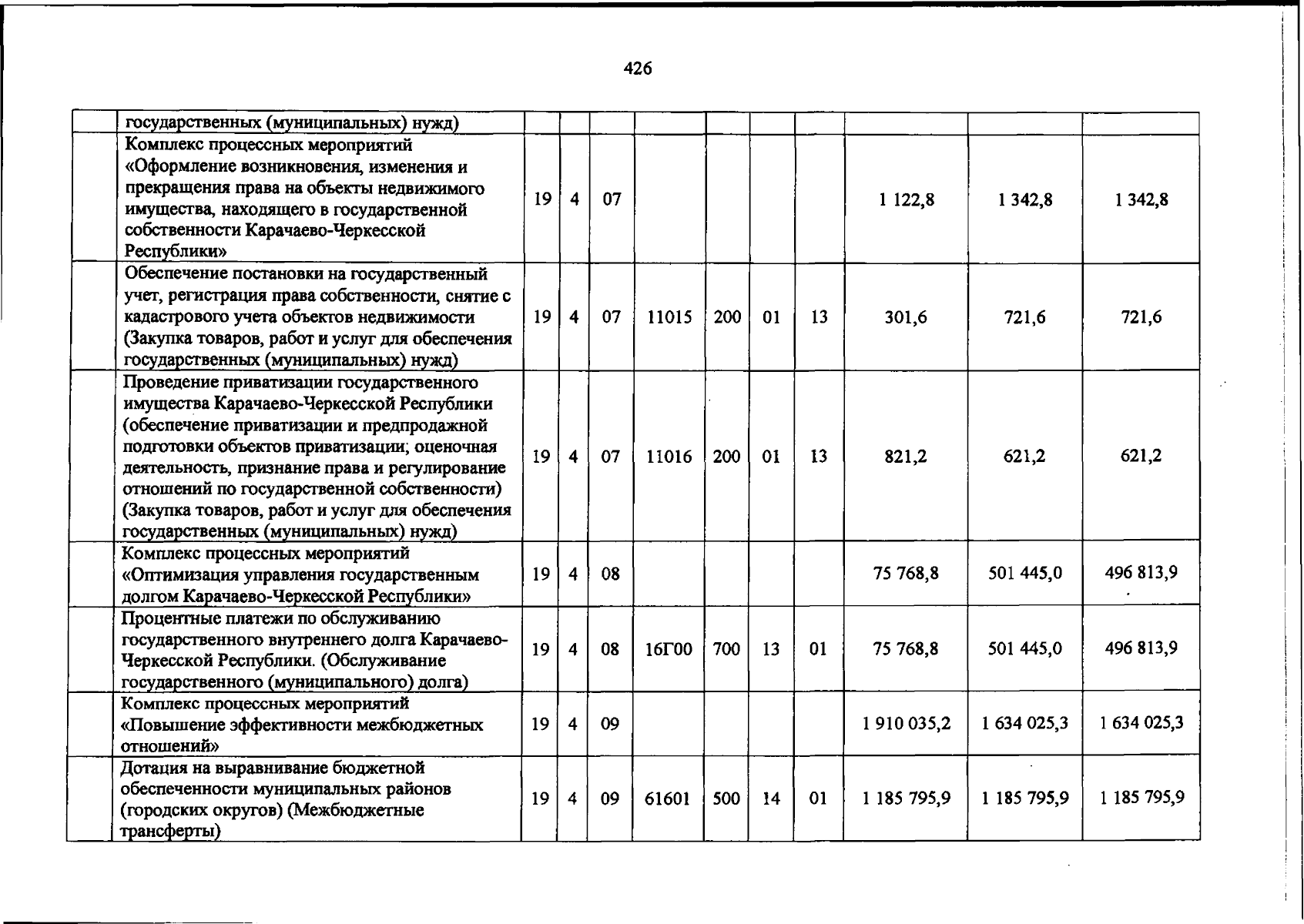 426

|  | государственных (муниципальных) нужд) |  |  |  |  |  |  |  |  |  |  |
|---|---|---|---|---|---|---|---|---|---|---|---|
|  | Комплекс процессных мероприятий «Оформление возникновения, изменения и прекращения права на объекты недвижимого имущества, находящего в государственной собственности Карачаево-Черкесской Республики» | 19 | 4 | 07 |  |  |  |  | 1 122,8 | 1 342,8 | 1 342,8 |
|  | Обеспечение постановки на государственный учет, регистрация права собственности, снятие с кадастрового учета объектов недвижимости (Закупка товаров, работ и услуг для обеспечения государственных (муниципальных) нужд) | 19 | 4 | 07 | 11015 | 200 | 01 | 13 | 301,6 | 721,6 | 721,6 |
|  | Проведение приватизации государственного имущества Карачаево-Черкесской Республики (обеспечение приватизации и предпродажной подготовки объектов приватизации; оценочная деятельность, признание права и регулирование отношений по государственной собственности) (Закупка товаров, работ и услуг для обеспечения государственных (муниципальных) нужд) | 19 | 4 | 07 | 11016 | 200 | 01 | 13 | 821,2 | 621,2 | 621,2 |
|  | Комплекс процессных мероприятий «Оптимизация управления государственным долгом Карачаево-Черкесской Республики» | 19 | 4 | 08 |  |  |  |  | 75 768,8 | 501 445,0 | 496 813,9 |
|  | Процентные платежи по обслуживанию государственного внутреннего долга Карачаево-Черкесской Республики. (Обслуживание государственного (муниципального) долга) | 19 | 4 | 08 | 16Г00 | 700 | 13 | 01 | 75 768,8 | 501 445,0 | 496 813,9 |
|  | Комплекс процессных мероприятий «Повышение эффективности межбюджетных отношений» | 19 | 4 | 09 |  |  |  |  | 1 910 035,2 | 1 634 025,3 | 1 634 025,3 |
|  | Дотация на выравнивание бюджетной обеспеченности муниципальных районов (городских округов) (Межбюджетные трансферты) | 19 | 4 | 09 | 61601 | 500 | 14 | 01 | 1 185 795,9 | 1 185 795,9 | 1 185 795,9 |